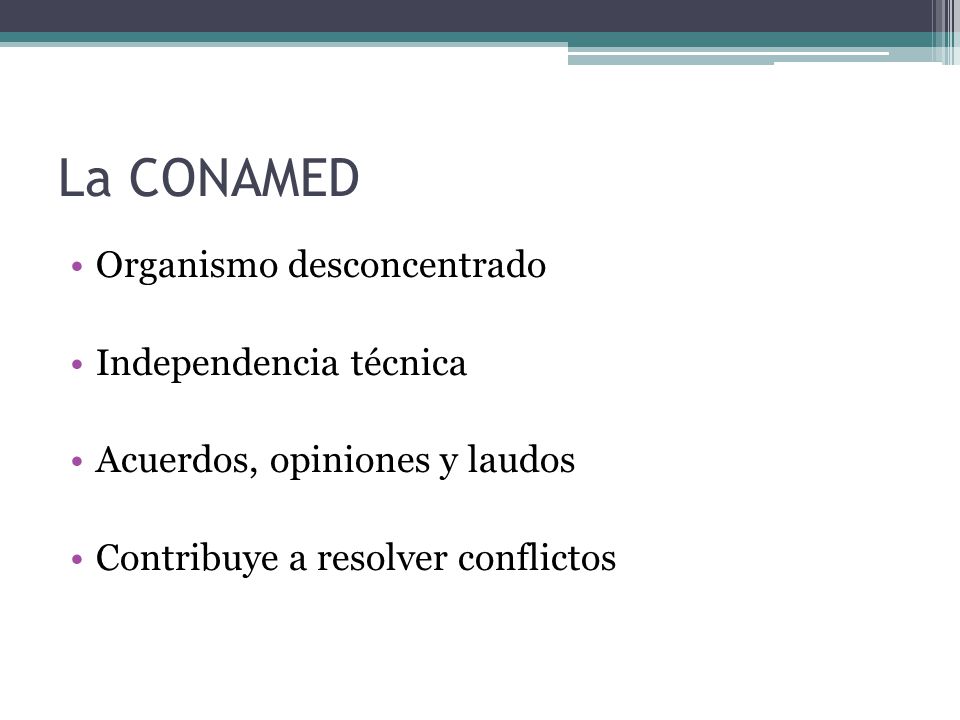 La CONAMED

• Organismo desconcentrado

• Independencia técnica

• Acuerdos, opiniones y laudos

• Contribuye a resolver conflictos